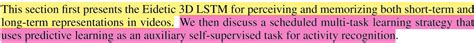 This section first presents the Eidetic 3D LSTM for perceiving and memorizing both short-term and long-term representations in videos. We then discuss a scheduled multi-task learning strategy that uses predictive learning as an auxiliary self-supervised task for activity recognition.